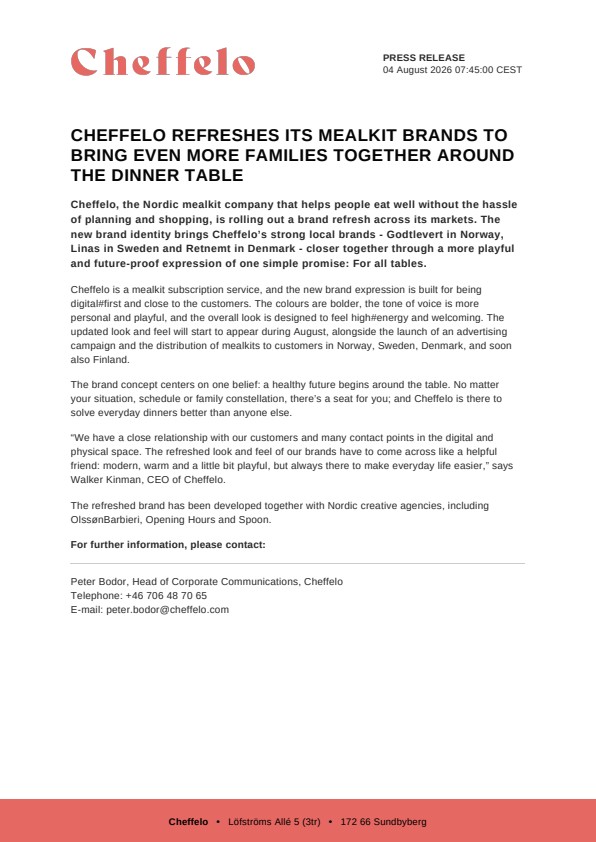 Cheffelo

PRESS RELEASE
04 August 2026 07:45:00 CEST

CHEFFELO REFRESHES ITS MEALKIT BRANDS TO BRING EVEN MORE FAMILIES TOGETHER AROUND THE DINNER TABLE

Cheffelo, the Nordic mealkit company that helps people eat well without the hassle of planning and shopping, is rolling out a brand refresh across its markets. The new brand identity brings Cheffelo's strong local brands - Godtlevert in Norway, Linas in Sweden and Retnemt in Denmark - closer together through a more playful and future-proof expression of one simple promise: For all tables.

Cheffelo is a mealkit subscription service, and the new brand expression is built for being digital#first and close to the customers. The colours are bolder, the tone of voice is more personal and playful, and the overall look is designed to feel high#energy and welcoming. The updated look and feel will start to appear during August, alongside the launch of an advertising campaign and the distribution of mealkits to customers in Norway, Sweden, Denmark, and soon also Finland.

The brand concept centers on one belief: a healthy future begins around the table. No matter your situation, schedule or family constellation, there's a seat for you; and Cheffelo is there to solve everyday dinners better than anyone else.

"We have a close relationship with our customers and many contact points in the digital and physical space. The refreshed look and feel of our brands have to come across like a helpful friend: modern, warm and a little bit playful, but always there to make everyday life easier," says Walker Kinman, CEO of Cheffelo.

The refreshed brand has been developed together with Nordic creative agencies, including OlssønBarbieri, Opening Hours and Spoon.

For further information, please contact:

Peter Bodor, Head of Corporate Communications, Cheffelo
Telephone: +46 706 48 70 65
E-mail: peter.bodor@cheffelo.com

Cheffelo • Löfströms Allé 5 (3tr) • 172 66 Sundbyberg